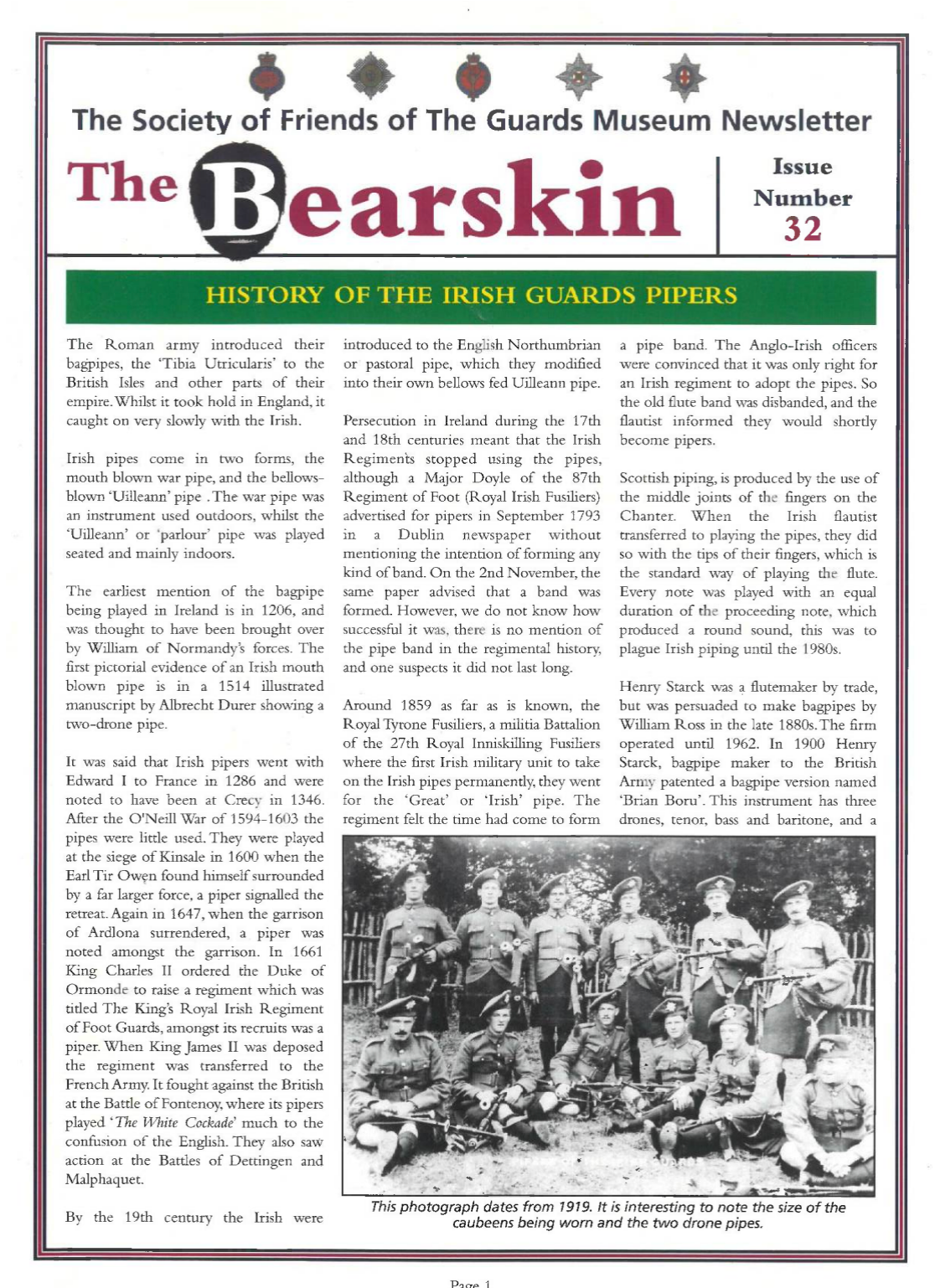 The Society of Friends of The Guards Museum Newsletter

The Bearskin

Issue Number 32

HISTORY OF THE IRISH GUARDS PIPERS

The Roman army introduced their bagpipes, the 'Tibia Utricularis' to the British Isles and other parts of their empire. Whilst it took hold in England, it caught on very slowly with the Irish.

Irish pipes come in two forms, the mouth blown war pipe, and the bellows-blown 'Uilleann' pipe . The war pipe was an instrument used outdoors, whilst the 'Uilleann' or 'parlour' pipe was played seated and mainly indoors.

The earliest mention of the bagpipe being played in Ireland is in 1206, and was thought to have been brought over by William of Normandy's forces. The first pictorial evidence of an Irish mouth blown pipe is in a 1514 illustrated manuscript by Albrecht Durer showing a two-drone pipe.

It was said that Irish pipers went with Edward I to France in 1286 and were noted to have been at Crecy in 1346. After the O'Neill War of 1594-1603 the pipes were little used. They were played at the siege of Kinsale in 1600 when the Earl Tir Owen found himself surrounded by a far larger force, a piper signalled the retreat. Again in 1647, when the garrison of Ardlona surrendered, a piper was noted amongst the garrison. In 1661 King Charles II ordered the Duke of Ormonde to raise a regiment which was titled The King's Royal Irish Regiment of Foot Guards, amongst its recruits was a piper. When King James II was deposed the regiment was transferred to the French Army. It fought against the British at the Battle of Fontenoy, where its pipers played 'The White Cockade' much to the confusion of the English. They also saw action at the Battles of Dettingen and Malphaquet.

By the 19th century the Irish were introduced to the English Northumbrian or pastoral pipe, which they modified into their own bellows fed Uilleann pipe.

Persecution in Ireland during the 17th and 18th centuries meant that the Irish Regiments stopped using the pipes, although a Major Doyle of the 87th Regiment of Foot (Royal Irish Fusiliers) advertised for pipers in September 1793 in a Dublin newspaper without mentioning the intention of forming any kind of band. On the 2nd November, the same paper advised that a band was formed. However, we do not know how successful it was, there is no mention of the pipe band in the regimental history, and one suspects it did not last long.

Around 1859 as far as is known, the Royal Tyrone Fusiliers, a militia Battalion of the 27th Royal Inniskilling Fusiliers where the first Irish military unit to take on the Irish pipes permanently, they went for the 'Great' or 'Irish' pipe. The regiment felt the time had come to form a pipe band. The Anglo-Irish officers were convinced that it was only right for an Irish regiment to adopt the pipes. So the old flute band was disbanded, and the flautist informed they would shortly become pipers.

Scottish piping, is produced by the use of the middle joints of the fingers on the Chanter. When the Irish flautist transferred to playing the pipes, they did so with the tips of their fingers, which is the standard way of playing the flute. Every note was played with an equal duration of the proceeding note, which produced a round sound, this was to plague Irish piping until the 1980s.

Henry Starck was a flutemaker by trade, but was persuaded to make bagpipes by William Ross in the late 1880s. The firm operated until 1962. In 1900 Henry Starck, bagpipe maker to the British Army patented a bagpipe version named 'Brian Boru'. This instrument has three drones, tenor, bass and baritone, and a

This photograph dates from 1919. It is interesting to note the size of the caubeens being worn and the two drone pipes.

Page 1